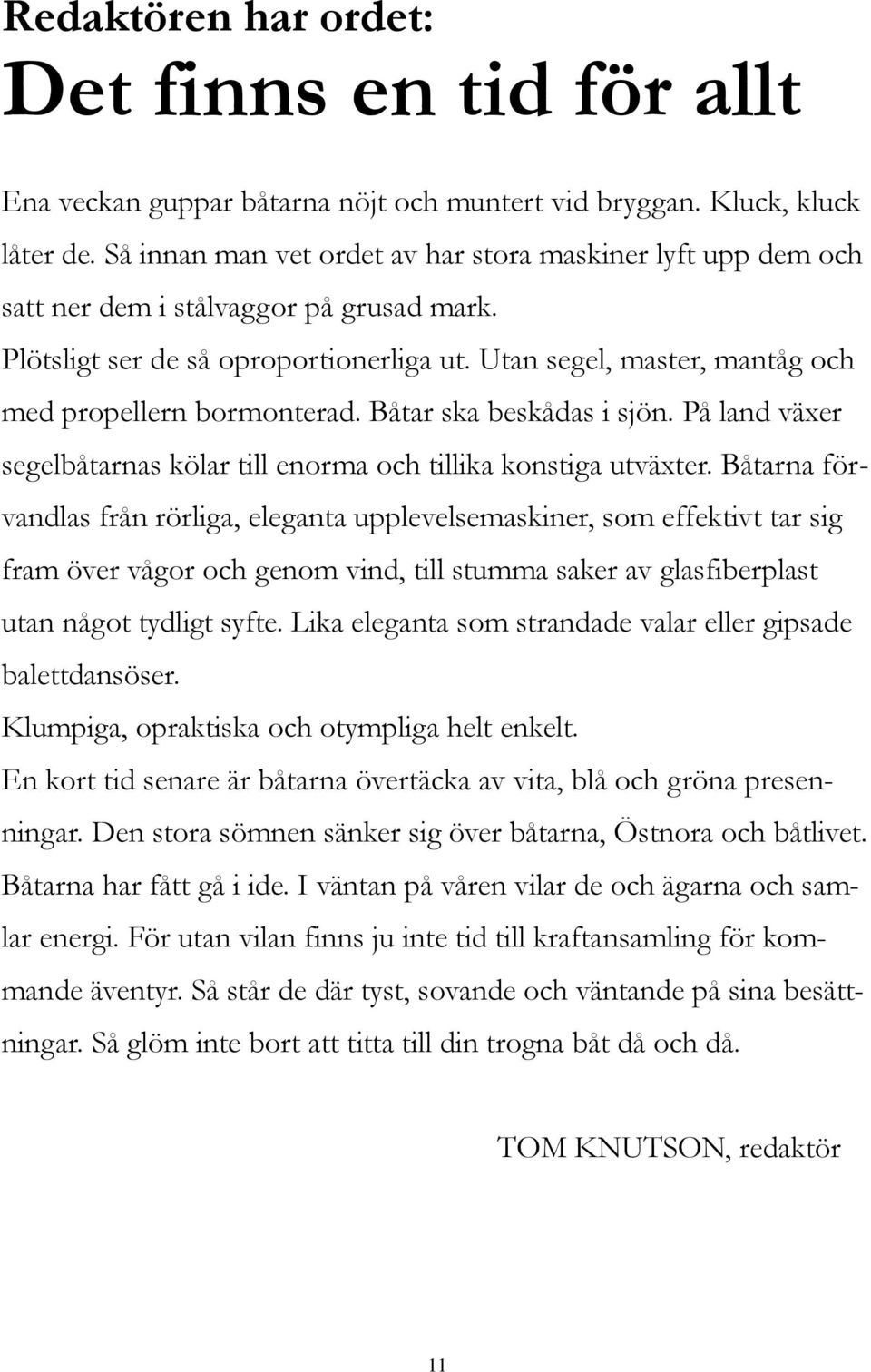 Redaktören har ordet:

Det finns en tid för allt

Ena veckan guppar båtarna nöjt och muntert vid bryggan. Kluck, kluck låter de. Så innan man vet ordet av har stora maskiner lyft upp dem och satt ner dem i stålvaggor på grusad mark.

Plötsligt ser de så oproportionerliga ut. Utan segel, master, mantåg och med propellern bormonterad. Båtar ska beskådas i sjön. På land växer segelbåtarnas kölar till enorma och tillika konstiga utväxter. Båtarna förvandlas från rörliga, eleganta upplevelsemaskiner, som effektivt tar sig fram över vågor och genom vind, till stumma saker av glasfiberplast utan något tydligt syfte. Lika eleganta som strandade valar eller gipsade balettdansöser.

Klumpiga, opraktiska och otympliga helt enkelt.

En kort tid senare är båtarna övertäcka av vita, blå och gröna presenningar. Den stora sömnen sänker sig över båtarna, Östnora och båtlivet. Båtarna har fått gå i ide. I väntan på våren vilar de och ägarna och samlar energi. För utan vilan finns ju inte tid till kraftansamling för kommande äventyr. Så står de där tyst, sovande och väntande på sina besättningar. Så glöm inte bort att titta till din trogna båt då och då.

TOM KNUTSON, redaktör

11